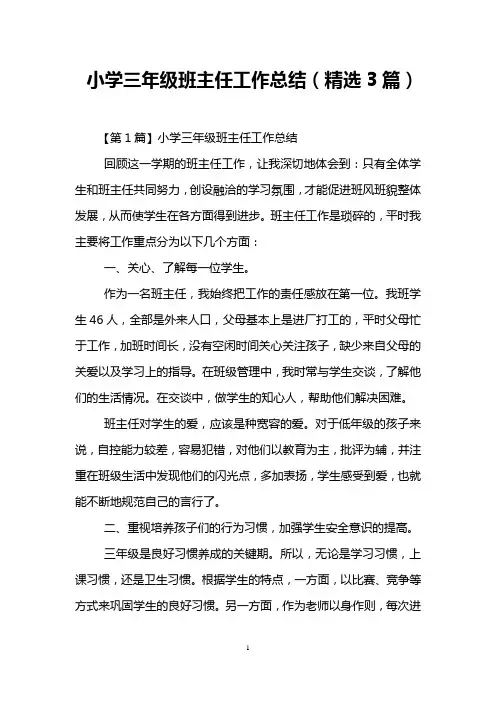 小学三年级班主任工作总结（精选3篇）

【第1篇】小学三年级班主任工作总结

回顾这一学期的班主任工作，让我深切地体会到：只有全体学生和班主任共同努力，创设融洽的学习氛围，才能促进班风班貌整体发展，从而使学生在各方面得到进步。班主任工作是琐碎的，平时我主要将工作重点分为以下几个方面：

一、关心、了解每一位学生。

作为一名班主任，我始终把工作的责任感放在第一位。我班学生46人，全部是外来人口，父母基本上是进厂打工的，平时父母忙于工作，加班时间长，没有空闲时间关心关注孩子，缺少来自父母的关爱以及学习上的指导。在班级管理中，我时常与学生交谈，了解他们的生活情况。在交谈中，做学生的知心人，帮助他们解决困难。

班主任对学生的爱，应该是种宽容的爱。对于低年级的孩子来说，自控能力较差，容易犯错，对他们以教育为主，批评为辅，并注重在班级生活中发现他们的闪光点，多加表扬，学生感受到爱，也就能不断地规范自己的言行了。

二、重视培养孩子们的行为习惯，加强学生安全意识的提高。

三年级是良好习惯养成的关键期。所以，无论是学习习惯，上课习惯，还是卫生习惯。根据学生的特点，一方面，以比赛、竞争等方式来巩固学生的良好习惯。另一方面，作为老师以身作则，每次进

1